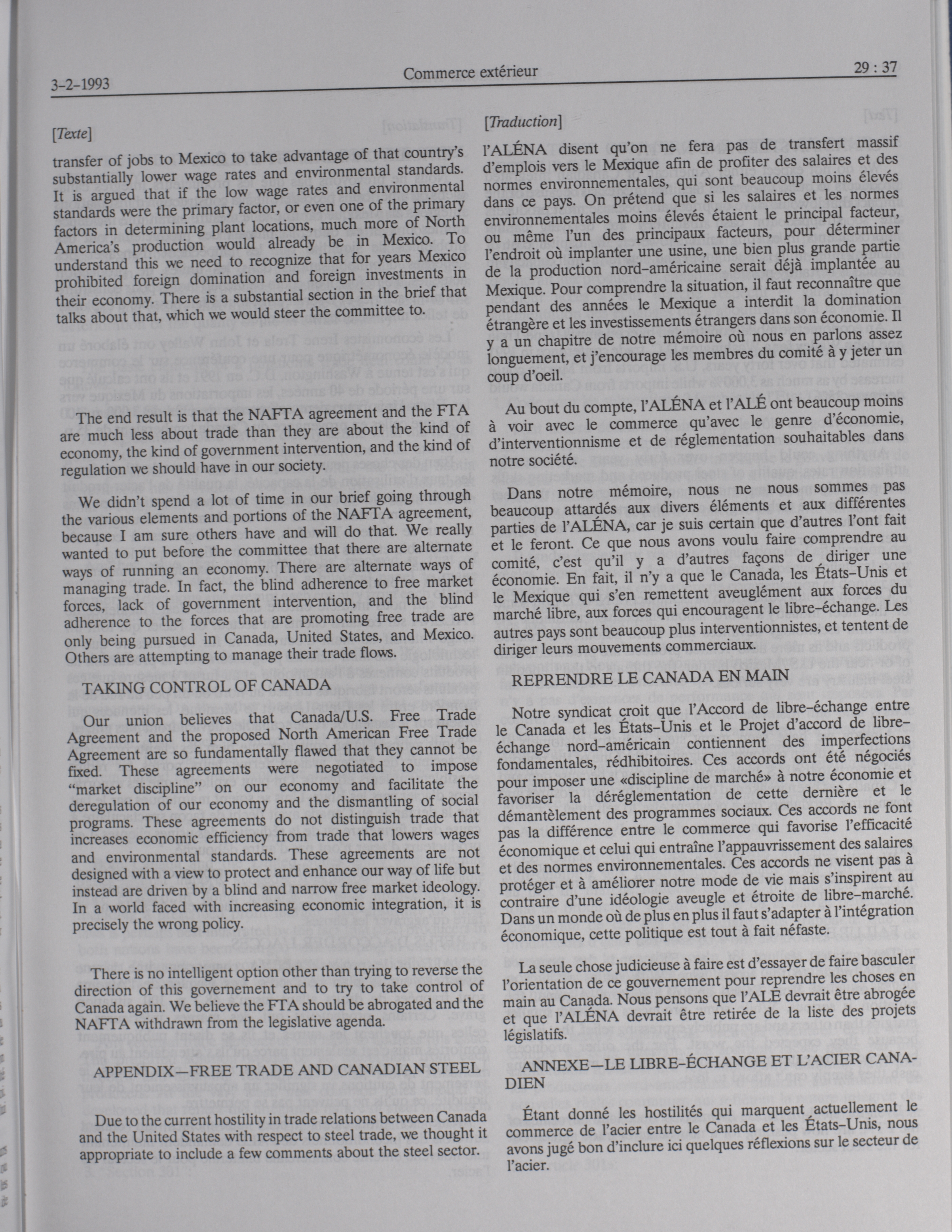 3-2-1993 Commerce extérieur 29 : 37

[Texte]

transfer of jobs to Mexico to take advantage of that country's substantially lower wage rates and environmental standards. It is argued that if the low wage rates and environmental standards were the primary factor, or even one of the primary factors in determining plant locations, much more of North America's production would already be in Mexico. To understand this we need to recognize that for years Mexico prohibited foreign domination and foreign investments in their economy. There is a substantial section in the brief that talks about that, which we would steer the committee to.

The end result is that the NAFTA agreement and the FTA are much less about trade than they are about the kind of economy, the kind of government intervention, and the kind of regulation we should have in our society.

We didn't spend a lot of time in our brief going through the various elements and portions of the NAFTA agreement, because I am sure others have and will do that. We really wanted to put before the committee that there are alternate ways of running an economy. There are alternate ways of managing trade. In fact, the blind adherence to free market forces, lack of government intervention, and the blind adherence to the forces that are promoting free trade are only being pursued in Canada, United States, and Mexico. Others are attempting to manage their trade flows.

TAKING CONTROL OF CANADA

Our union believes that Canada/U.S. Free Trade Agreement and the proposed North American Free Trade Agreement are so fundamentally flawed that they cannot be fixed. These agreements were negotiated to impose "market discipline" on our economy and facilitate the deregulation of our economy and the dismantling of social programs. These agreements do not distinguish trade that increases economic efficiency from trade that lowers wages and environmental standards. These agreements are not designed with a view to protect and enhance our way of life but instead are driven by a blind and narrow free market ideology. In a world faced with increasing economic integration, it is precisely the wrong policy.

There is no intelligent option other than trying to reverse the direction of this governement and to try to take control of Canada again. We believe the FTA should be abrogated and the NAFTA withdrawn from the legislative agenda.

APPENDIX—FREE TRADE AND CANADIAN STEEL

Due to the current hostility in trade relations between Canada and the United States with respect to steel trade, we thought it appropriate to include a few comments about the steel sector.

[Traduction]

l'ALÉNA disent qu'on ne fera pas de transfert massif d'emplois vers le Mexique afin de profiter des salaires et des normes environnementales, qui sont beaucoup moins élevés dans ce pays. On prétend que si les salaires et les normes environnementales moins élevés étaient le principal facteur, ou même l'un des principaux facteurs, pour déterminer l'endroit où implanter une usine, une bien plus grande partie de la production nord-américaine serait déjà implantée au Mexique. Pour comprendre la situation, il faut reconnaître que pendant des années le Mexique a interdit la domination étrangère et les investissements étrangers dans son économie. Il y a un chapitre de notre mémoire où nous en parlons assez longuement, et j'encourage les membres du comité à y jeter un coup d'oeil.

Au bout du compte, l'ALÉNA et l'ALÉ ont beaucoup moins à voir avec le commerce qu'avec le genre d'économie, d'interventionnisme et de réglementation souhaitables dans notre société.

Dans notre mémoire, nous ne nous sommes pas beaucoup attardés aux divers éléments et aux différentes parties de l'ALÉNA, car je suis certain que d'autres l'ont fait et le feront. Ce que nous avons voulu faire comprendre au comité, c'est qu'il y a d'autres façons de diriger une économie. En fait, il n'y a que le Canada, les États-Unis et le Mexique qui s'en remettent aveuglément aux forces du marché libre, aux forces qui encouragent le libre-échange. Les autres pays sont beaucoup plus interventionnistes, et tentent de diriger leurs mouvements commerciaux.

REPRENDRE LE CANADA EN MAIN

Notre syndicat croit que l'Accord de libre-échange entre le Canada et les États-Unis et le Projet d'accord de libre-échange nord-américain contiennent des imperfections fondamentales, rédhibitoires. Ces accords ont été négociés pour imposer une «discipline de marché» à notre économie et favoriser la déréglementation de cette dernière et le démantèlement des programmes sociaux. Ces accords ne font pas la différence entre le commerce qui favorise l'efficacité économique et celui qui entraîne l'appauvrissement des salaires et des normes environnementales. Ces accords ne visent pas à protéger et à améliorer notre mode de vie mais s'inspirent au contraire d'une idéologie aveugle et étroite de libre-marché. Dans un monde où de plus en plus il faut s'adapter à l'intégration économique, cette politique est tout à fait néfaste.

La seule chose judicieuse à faire est d'essayer de faire basculer l'orientation de ce gouvernement pour reprendre les choses en main au Canada. Nous pensons que l'ALE devrait être abrogée et que l'ALÉNA devrait être retirée de la liste des projets législatifs.

ANNEXE—LE LIBRE-ÉCHANGE ET L'ACIER CANADIEN

Étant donné les hostilités qui marquent actuellement le commerce de l'acier entre le Canada et les États-Unis, nous avons jugé bon d'inclure ici quelques réflexions sur le secteur de l'acier.